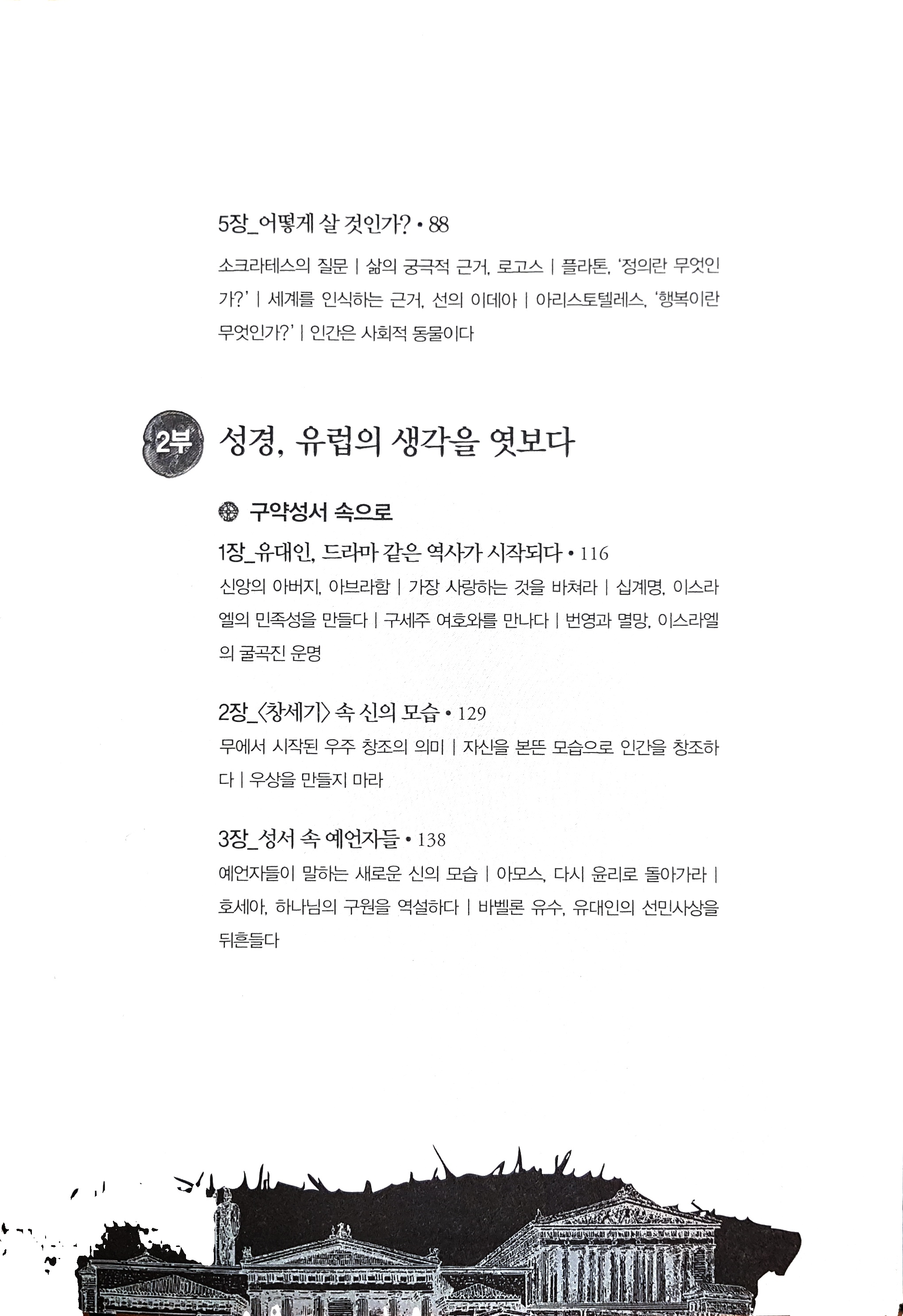 5장_어떻게 살 것인가? • 88

소크라테스의 질문 | 삶의 궁극적 근거, 로고스 | 플라톤, '정의란 무엇인가?' | 세계를 인식하는 근거, 선의 이데아 | 아리스토텔레스, '행복이란 무엇인가?' | 인간은 사회적 동물이다

2부 성경, 유럽의 생각을 엿보다

구약성서 속으로

1장_유대인, 드라마 같은 역사가 시작되다 • 116

신앙의 아버지, 아브라함 | 가장 사랑하는 것을 바쳐라 | 십계명, 이스라엘의 민족성을 만들다 | 구세주 여호와를 만나다 | 번영과 멸망, 이스라엘의 굴곡진 운명

2장_〈창세기〉 속 신의 모습 • 129

무에서 시작된 우주 창조의 의미 | 자신을 본뜬 모습으로 인간을 창조하다 | 우상을 만들지 마라

3장_성서 속 예언자들 • 138

예언자들이 말하는 새로운 신의 모습 | 아모스, 다시 윤리로 돌아가라 | 호세아, 하나님의 구원을 역설하다 | 바벨론 유수, 유대인의 선민사상을 뒤흔들다